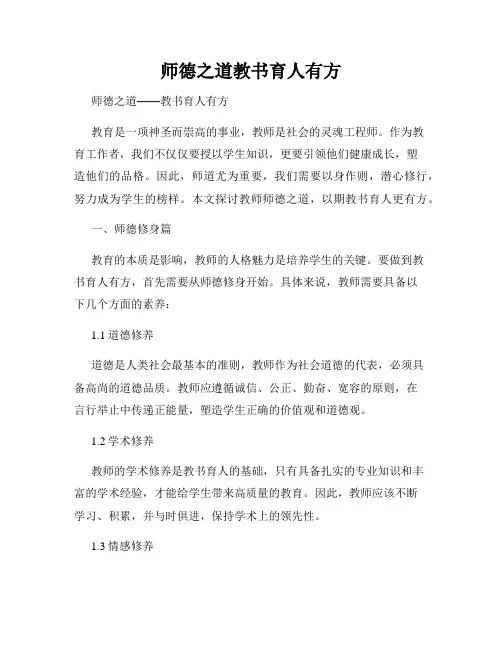 师德之道教书育人有方

师德之道——教书育人有方

教育是一项神圣而崇高的事业，教师是社会的灵魂工程师。作为教育工作者，我们不仅仅要授以学生知识，更要引领他们健康成长，塑造他们的品格。因此，师道尤为重要，我们需要以身作则，潜心修行，努力成为学生的榜样。本文探讨教师师德之道，以期教书育人更有方。

一、师德修身篇

教育的本质是影响，教师的人格魅力是培养学生的关键。要做到教书育人有方，首先需要从师德修身开始。具体来说，教师需要具备以下几个方面的素养：

1.1 道德修养

道德是人类社会最基本的准则，教师作为社会道德的代表，必须具备高尚的道德品质。教师应遵循诚信、公正、勤奋、宽容的原则，在言行举止中传递正能量，塑造学生正确的价值观和道德观。

1.2 学术修养

教师的学术修养是教书育人的基础，只有具备扎实的专业知识和丰富的学术经验，才能给学生带来高质量的教育。因此，教师应该不断学习、积累，并与时俱进，保持学术上的领先性。

1.3 情感修养